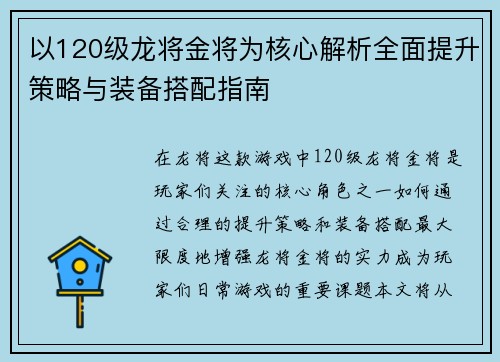 以120级龙将金将为核心解析全面提升策略与装备搭配指南

在龙将这款游戏中120级龙将金将是玩家们关注的核心角色之一如何通过合理的提升策略和装备搭配最大限度地增强龙将金将的实力成为玩家们日常游戏的重要课题本文将从